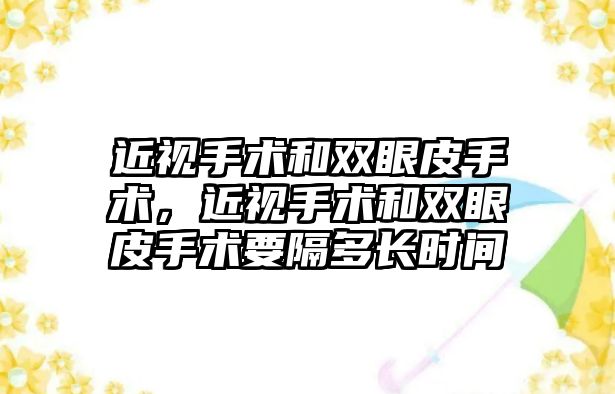 近视手术和双眼皮手术，近视手术和双眼皮手术要隔多长时间